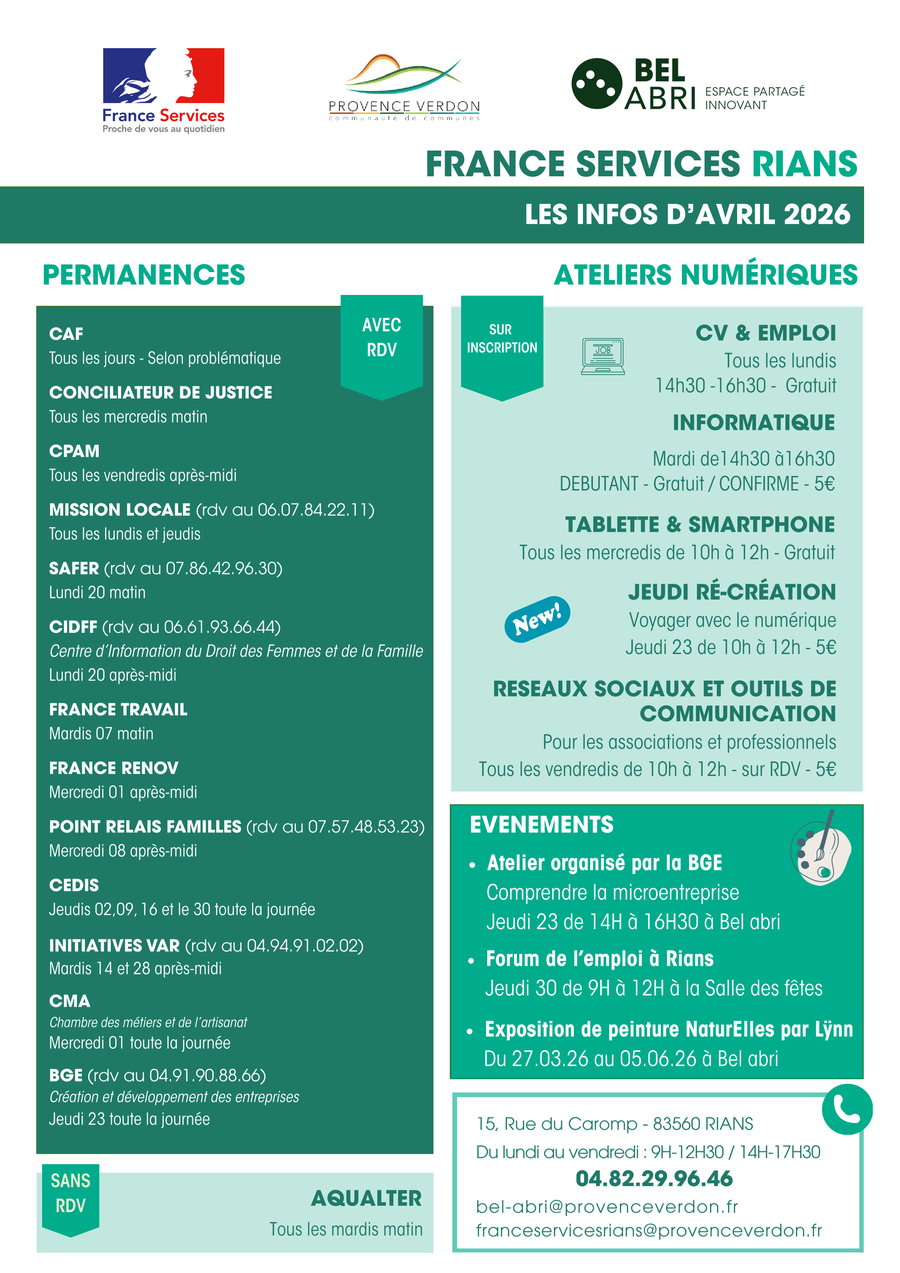 France Services
Proche de vous au quotidien

PROVENCE VERDON
communauté de communes

BEL ABRI
ESPACE PARTAGÉ INNOVANT

FRANCE SERVICES RIANS

LES INFOS D'AVRIL 2026

PERMANENCES

AVEC RDV

CAF
Tous les jours - Selon problématique

CONCILIATEUR DE JUSTICE
Tous les mercredis matin

CPAM
Tous les vendredis après-midi

MISSION LOCALE (rdv au 06.07.84.22.11)
Tous les lundis et jeudis

SAFER (rdv au 07.86.42.96.30)
Lundi 20 matin

CIDFF (rdv au 06.61.93.66.44)
Centre d'Information du Droit des Femmes et de la Famille
Lundi 20 après-midi

FRANCE TRAVAIL
Mardis 07 matin

FRANCE RENOV
Mercredi 01 après-midi

POINT RELAIS FAMILLES (rdv au 07.57.48.53.23)
Mercredi 08 après-midi

CEDIS
Jeudis 02,09, 16 et le 30 toute la journée

INITIATIVES VAR (rdv au 04.94.91.02.02)
Mardis 14 et 28 après-midi

CMA
Chambre des métiers et de l'artisanat
Mercredi 01 toute la journée

BGE (rdv au 04.91.90.88.66)
Création et développement des entreprises
Jeudi 23 toute la journée

SANS RDV

AQUALTER
Tous les mardis matin

ATELIERS NUMÉRIQUES

SUR INSCRIPTION

CV & EMPLOI
Tous les lundis
14h30 -16h30 - Gratuit

INFORMATIQUE
Mardi de14h30 à16h30
DEBUTANT - Gratuit / CONFIRME - 5€

TABLETTE & SMARTPHONE
Tous les mercredis de 10h à 12h - Gratuit

New!

JEUDI RÉ-CRÉATION
Voyager avec le numérique
Jeudi 23 de 10h à 12h - 5€

RESEAUX SOCIAUX ET OUTILS DE COMMUNICATION
Pour les associations et professionnels
Tous les vendredis de 10h à 12h - sur RDV - 5€

EVENEMENTS

• Atelier organisé par la BGE
Comprendre la microentreprise
Jeudi 23 de 14H à 16H30 à Bel abri

• Forum de l'emploi à Rians
Jeudi 30 de 9H à 12H à la Salle des fêtes

• Exposition de peinture NaturElles par Lÿnn
Du 27.03.26 au 05.06.26 à Bel abri

15, Rue du Caromp - 83560 RIANS
Du lundi au vendredi : 9H-12H30 / 14H-17H30
04.82.29.96.46
bel-abri@provenceverdon.fr
franceservicesrians@provenceverdon.fr